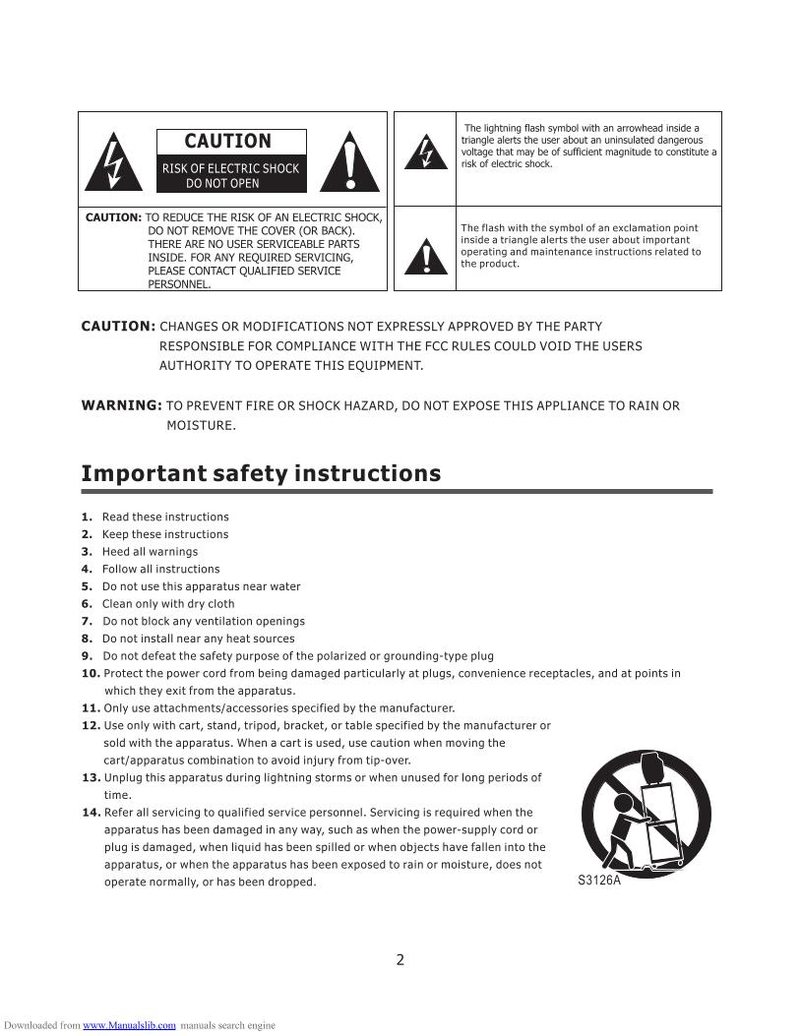 CAUTION

RISK OF ELECTRIC SHOCK
DO NOT OPEN

CAUTION: TO REDUCE THE RISK OF AN ELECTRIC SHOCK, DO NOT REMOVE THE COVER (OR BACK). THERE ARE NO USER SERVICEABLE PARTS INSIDE. FOR ANY REQUIRED SERVICING, PLEASE CONTACT QUALIFIED SERVICE PERSONNEL.

The lightning flash symbol with an arrowhead inside a triangle alerts the user about an uninsulated dangerous voltage that may be of sufficient magnitude to constitute a risk of electric shock.

The flash with the symbol of an exclamation point inside a triangle alerts the user about important operating and maintenance instructions related to the product.

CAUTION: CHANGES OR MODIFICATIONS NOT EXPRESSLY APPROVED BY THE PARTY RESPONSIBLE FOR COMPLIANCE WITH THE FCC RULES COULD VOID THE USERS AUTHORITY TO OPERATE THIS EQUIPMENT.

WARNING: TO PREVENT FIRE OR SHOCK HAZARD, DO NOT EXPOSE THIS APPLIANCE TO RAIN OR MOISTURE.

Important safety instructions

1. Read these instructions
2. Keep these instructions
3. Heed all warnings
4. Follow all instructions
5. Do not use this apparatus near water
6. Clean only with dry cloth
7. Do not block any ventilation openings
8. Do not install near any heat sources
9. Do not defeat the safety purpose of the polarized or grounding-type plug
10. Protect the power cord from being damaged particularly at plugs, convenience receptacles, and at points in which they exit from the apparatus.
11. Only use attachments/accessories specified by the manufacturer.
12. Use only with cart, stand, tripod, bracket, or table specified by the manufacturer or sold with the apparatus. When a cart is used, use caution when moving the cart/apparatus combination to avoid injury from tip-over.
13. Unplug this apparatus during lightning storms or when unused for long periods of time.
14. Refer all servicing to qualified service personnel. Servicing is required when the apparatus has been damaged in any way, such as when the power-supply cord or plug is damaged, when liquid has been spilled or when objects have fallen into the apparatus, or when the apparatus has been exposed to rain or moisture, does not operate normally, or has been dropped.

S3126A

2

Downloaded from www.Manualslib.com manuals search engine